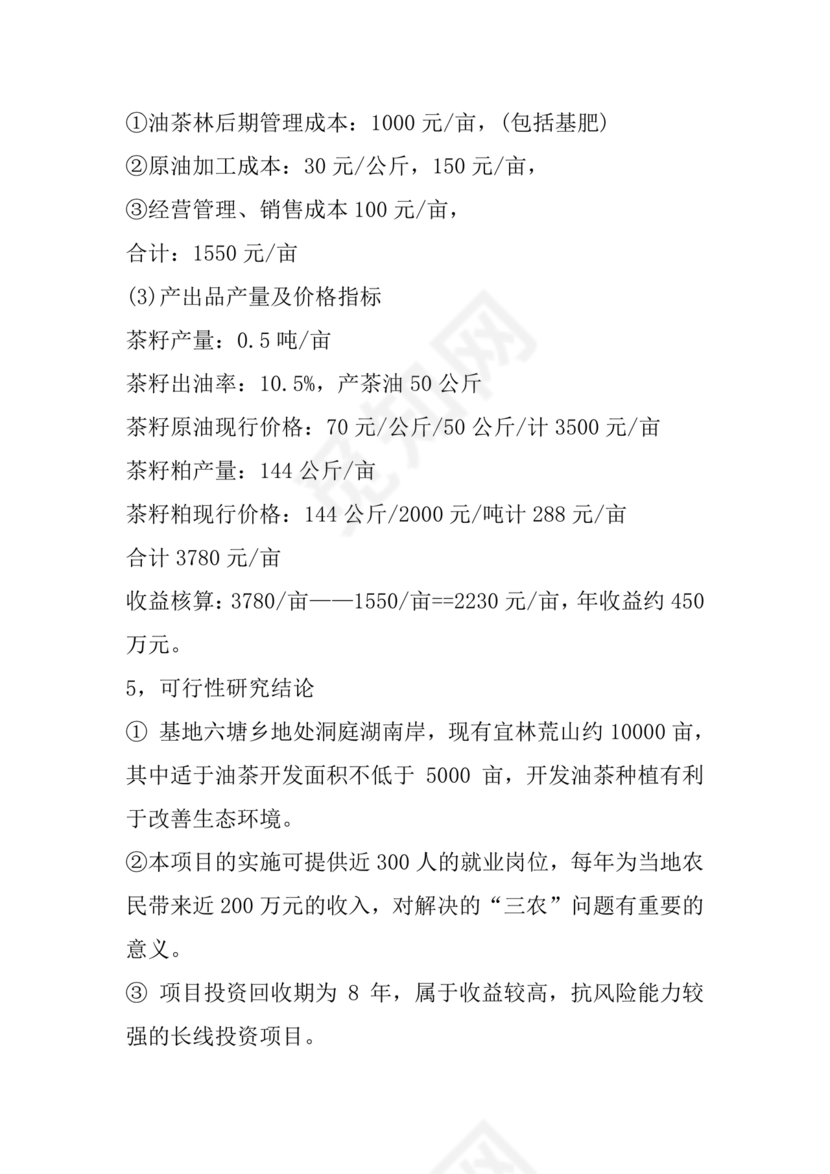 ①油茶林后期管理成本：1000 元/亩，(包括基肥)

②原油加工成本：30 元/公斤，150 元/亩，

③经营管理、销售成本 100 元/亩，

合计：1550 元/亩

(3)产出品产量及价格指标

茶籽产量：0.5 吨/亩

茶籽出油率：10.5%，产茶油 50 公斤

茶籽原油现行价格：70 元/公斤/50 公斤/计 3500 元/亩

茶籽粕产量：144 公斤/亩

茶籽粕现行价格：144 公斤/2000 元/吨计 288 元/亩

合计 3780 元/亩

收益核算：3780/亩——1550/亩==2230 元/亩，年收益约 450 万元。

5，可行性研究结论

① 基地六塘乡地处洞庭湖南岸，现有宜林荒山约 10000 亩，其中适于油茶开发面积不低于 5000 亩，开发油茶种植有利于改善生态环境。

②本项目的实施可提供近 300 人的就业岗位，每年为当地农民带来近 200 万元的收入，对解决的“三农”问题有重要的意义。

③ 项目投资回收期为 8 年，属于收益较高，抗风险能力较强的长线投资项目。